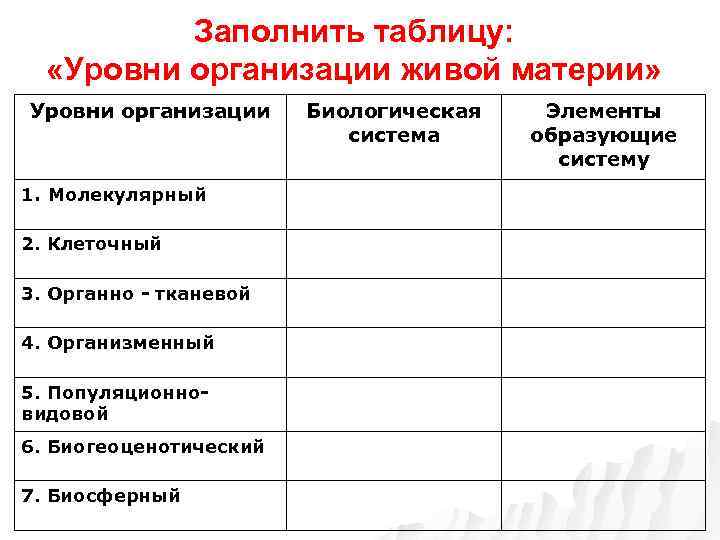 Заполнить таблицу:
«Уровни организации живой материи»

| Уровни организации | Биологическая система | Элементы образующие систему |
|---|---|---|
| 1. Молекулярный | | |
| 2. Клеточный | | |
| 3. Органно - тканевой | | |
| 4. Организменный | | |
| 5. Популяционно-видовой | | |
| 6. Биогеоценотический | | |
| 7. Биосферный | | |